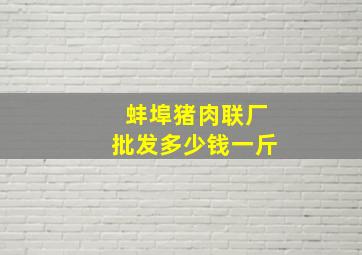 蚌埠猪肉联厂
批发多少钱一斤